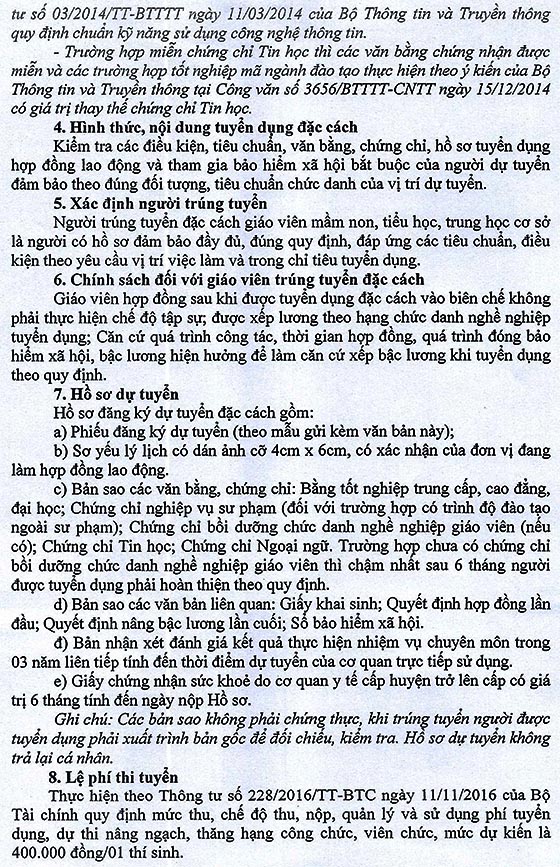 tư số 03/2014/TT-BTTTT ngày 11/03/2014 của Bộ Thông tin và Truyền thông quy định chuẩn kỹ năng sử dụng công nghệ thông tin.

- Trường hợp miễn chứng chỉ Tin học thì các văn bằng chứng nhận được miễn và các trường hợp tốt nghiệp mã ngành đào tạo thực hiện theo ý kiến của Bộ Thông tin và Truyền thông tại Công văn số 3656/BTTTT-CNTT ngày 15/12/2014 có giá trị thay thế chứng chỉ Tin học.

4. Hình thức, nội dung tuyển dụng đặc cách

Kiểm tra các điều kiện, tiêu chuẩn, văn bằng, chứng chỉ, hồ sơ tuyển dụng hợp đồng lao động và tham gia bảo hiểm xã hội bắt buộc của người dự tuyển đảm bảo theo đúng đối tượng, tiêu chuẩn chức danh của vị trí dự tuyển.

5. Xác định người trúng tuyển

Người trúng tuyển đặc cách giáo viên mầm non, tiểu học, trung học cơ sở là người có hồ sơ đảm bảo đầy đủ, đúng quy định, đáp ứng các tiêu chuẩn, điều kiện theo yêu cầu vị trí việc làm và trong chỉ tiêu tuyển dụng.

6. Chính sách đối với giáo viên trúng tuyển đặc cách

Giáo viên hợp đồng sau khi được tuyển dụng đặc cách vào biên chế không phải thực hiện chế độ tập sự; được xếp lương theo hạng chức danh nghề nghiệp tuyển dụng; Căn cứ quá trình công tác, thời gian hợp đồng, quá trình đóng bảo hiểm xã hội, bậc lương hiện hưởng để làm căn cứ xếp bậc lương khi tuyển dụng theo quy định.

7. Hồ sơ dự tuyển

Hồ sơ đăng ký dự tuyển đặc cách gồm:

a) Phiếu đăng ký dự tuyển (theo mẫu gửi kèm văn bản này);

b) Sơ yếu lý lịch có dán ảnh cỡ 4cm x 6cm, có xác nhận của đơn vị đang làm hợp đồng lao động.

c) Bản sao các văn bằng, chứng chỉ: Bằng tốt nghiệp trung cấp, cao đẳng, đại học; Chứng chỉ nghiệp vụ sư phạm (đối với trường hợp có trình độ đào tạo ngoài sư phạm); Chứng chỉ bồi dưỡng chức danh nghề nghiệp giáo viên (nếu có); Chứng chỉ Tin học; Chứng chỉ Ngoại ngữ. Trường hợp chưa có chứng chỉ bồi dưỡng chức danh nghề nghiệp giáo viên thì chậm nhất sau 6 tháng người được tuyển dụng phải hoàn thiện theo quy định.

d) Bản sao các văn bản liên quan: Giấy khai sinh; Quyết định hợp đồng lần đầu; Quyết định nâng bậc lương lần cuối; Sổ bảo hiểm xã hội.

đ) Bản nhận xét đánh giá kết quả thực hiện nhiệm vụ chuyên môn trong 03 năm liên tiếp tính đến thời điểm dự tuyển của cơ quan trực tiếp sử dụng.

e) Giấy chứng nhận sức khoẻ do cơ quan y tế cấp huyện trở lên cấp có giá trị 6 tháng tính đến ngày nộp Hồ sơ.

Ghi chú: Các bản sao không phải chứng thực, khi trúng tuyển người được tuyển dụng phải xuất trình bản gốc để đối chiếu, kiểm tra. Hồ sơ dự tuyển không trả lại cá nhân.

8. Lệ phí thi tuyển

Thực hiện theo Thông tư số 228/2016/TT-BTC ngày 11/11/2016 của Bộ Tài chính quy định mức thu, chế độ thu, nộp, quản lý và sử dụng phí tuyển dụng, dự thi nâng ngạch, thăng hạng công chức, viên chức, mức dự kiến là 400.000 đồng/01 thí sinh.